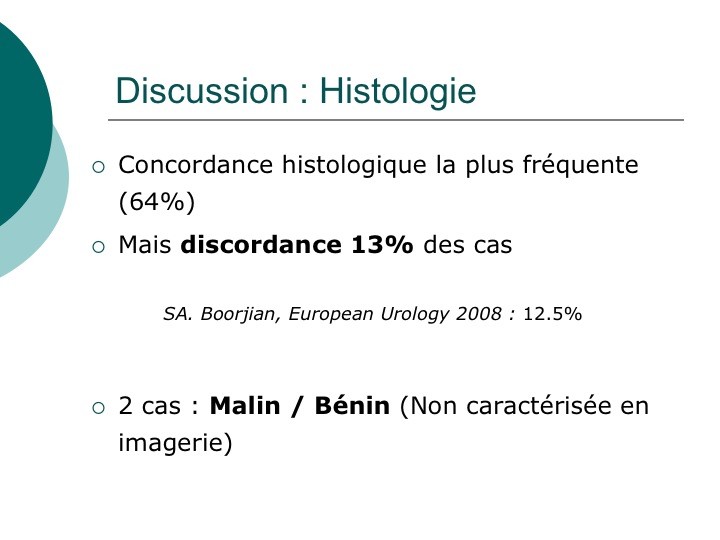 Discussion : Histologie

• Concordance histologique la plus fréquente (64%)

• Mais discordance 13% des cas

SA. Boorjian, European Urology 2008 : 12.5%

• 2 cas : Malin / Bénin (Non caractérisée en imagerie)